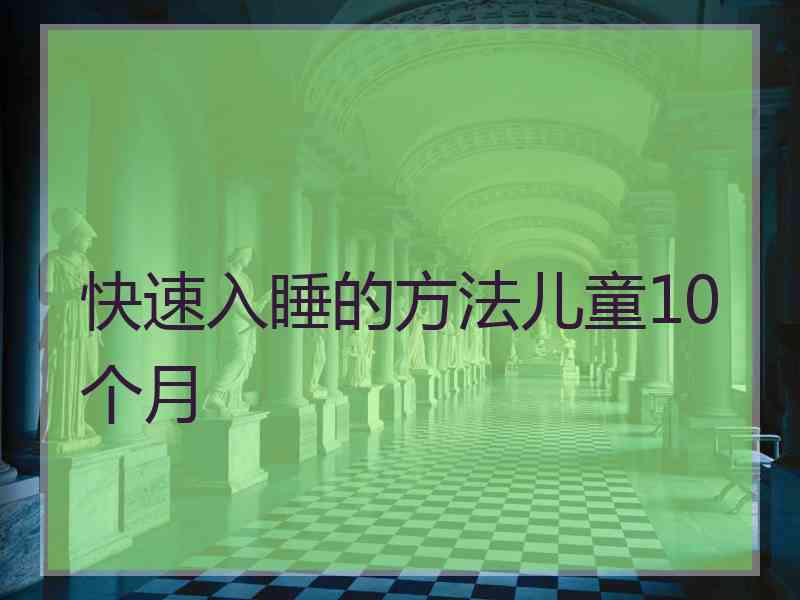 快速入睡的方法儿童10个月